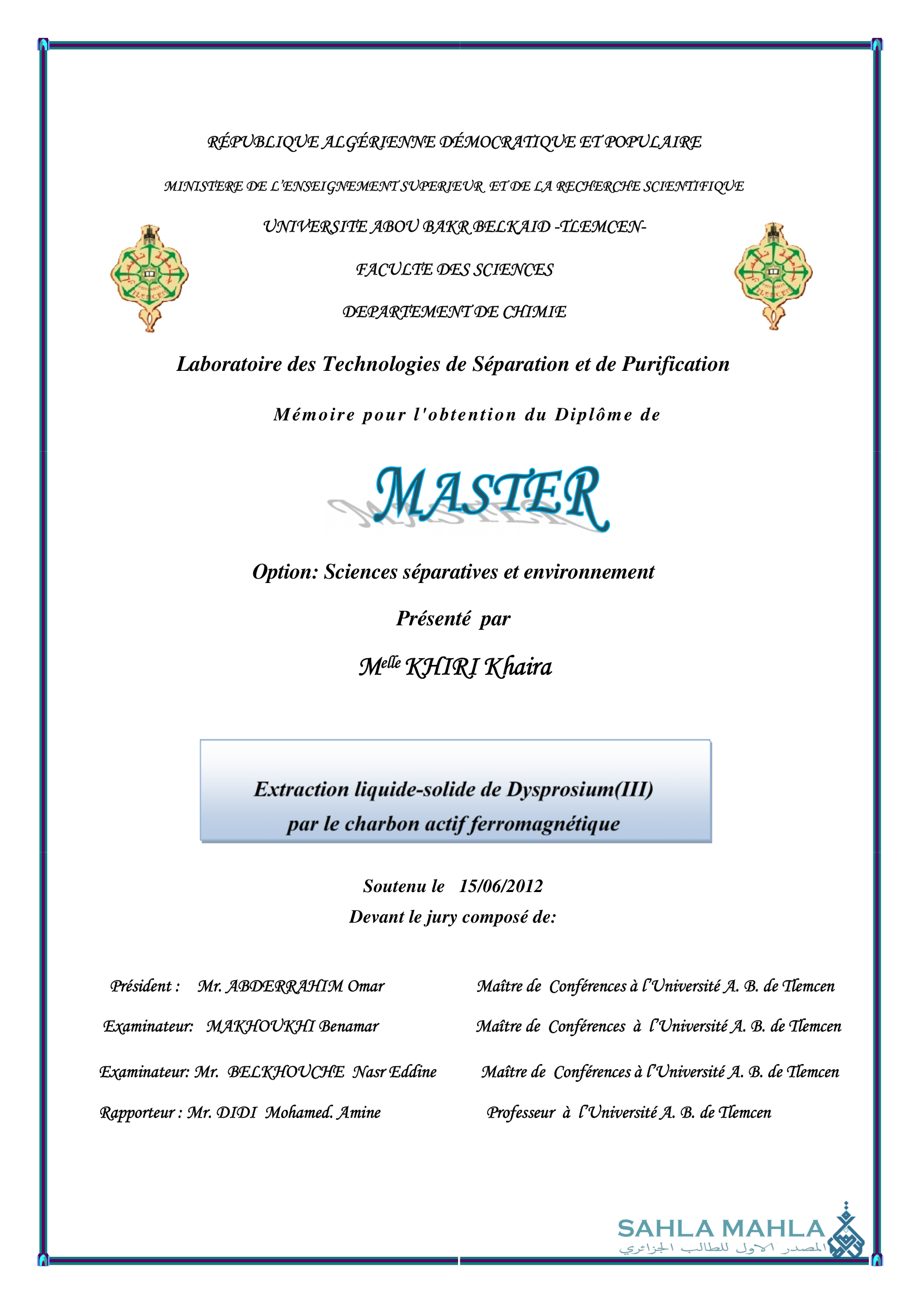 RÉPUBLIQUE ALGÉRIENNE DÉMOCRATIQUE ET POPULAIRE

MINISTERE DE L'ENSEIGNEMENT SUPERIEUR ET DE LA RECHERCHE SCIENTIFIQUE

UNIVERSITE ABOU BAKR BELKAID -TLEMCEN-

FACULTE DES SCIENCES

DEPARTEMENT DE CHIMIE

Laboratoire des Technologies de Séparation et de Purification

Mémoire pour l'obtention du Diplôme de

MASTER

Option: Sciences séparatives et environnement

Présenté par

M$^{elle}$ KHIRI Khaira

Extraction liquide-solide de Dysprosium(III) par le charbon actif ferromagnétique

Soutenu le 15/06/2012
Devant le jury composé de:

Président : Mr. ABDERRAHIM Omar Maître de Conférences à l'Université A. B. de Tlemcen

Examinateur: MAKHOUKHI Benamar Maître de Conférences à l'Université A. B. de Tlemcen

Examinateur: Mr. BELKHOUCHE Nasr Eddine Maître de Conférences à l'Université A. B. de Tlemcen

Rapporteur : Mr. DIDI Mohamed. Amine Professeur à l'Université A. B. de Tlemcen

SAHLA MAHLA
المصدر الاول للطالب الجزائري